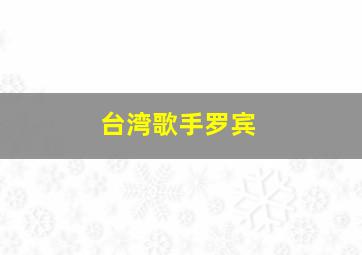 台湾歌手罗宾